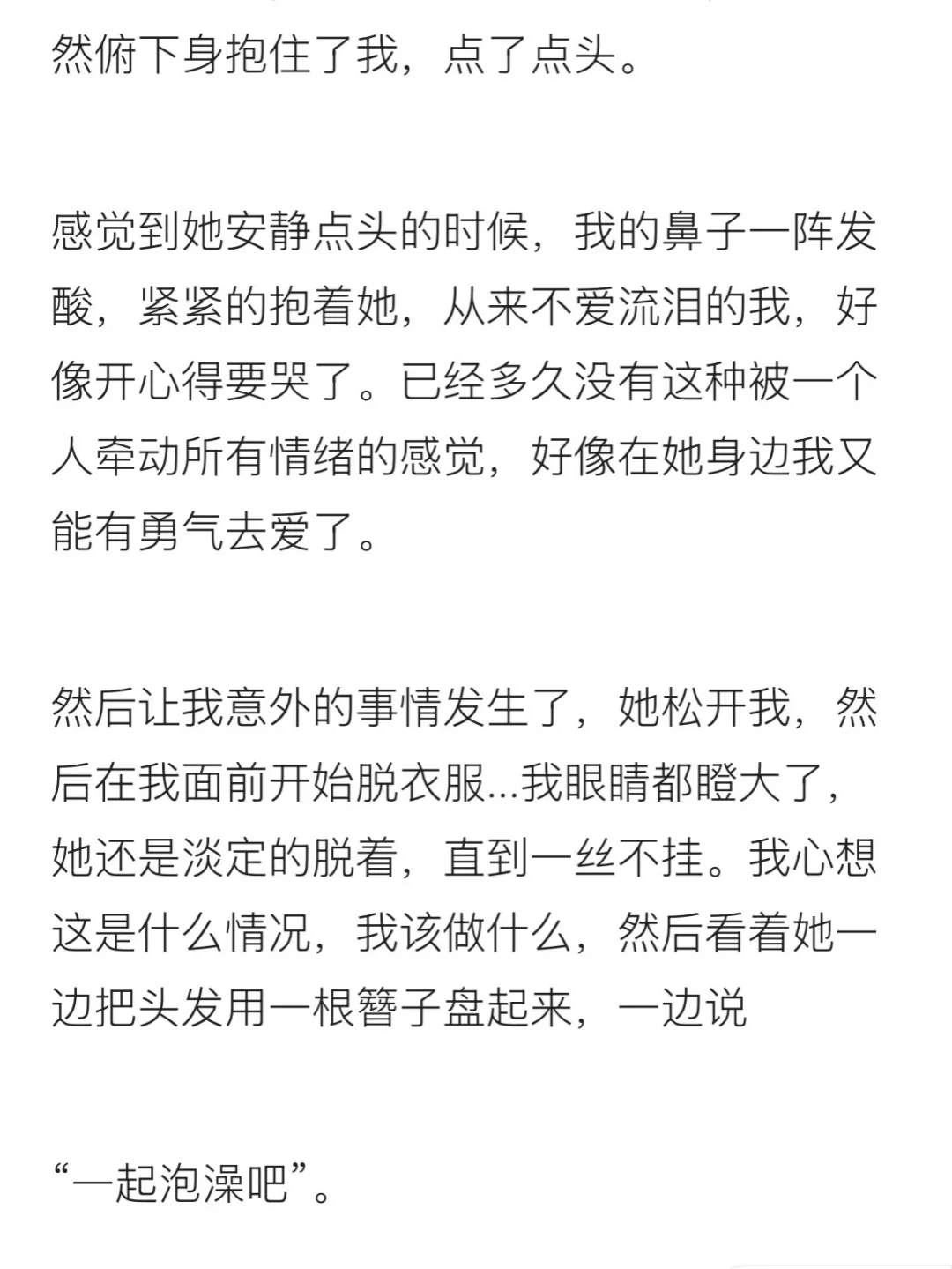 然俯下身抱住了我，点了点头。

感觉到她安静点头的时候，我的鼻子一阵发酸，紧紧的抱着她，从来不爱流泪的我，好像开心得要哭了。已经多久没有这种被一个人牵动所有情绪的感觉，好像在她身边我又能有勇气去爱了。

然后让我意外的事情发生了，她松开我，然后在我面前开始脱衣服...我眼睛都瞪大了，她还是淡定的脱着，直到一丝不挂。我心想这是什么情况，我该做什么，然后看着她一边把头发用一根簪子盘起来，一边说

“一起泡澡吧”。